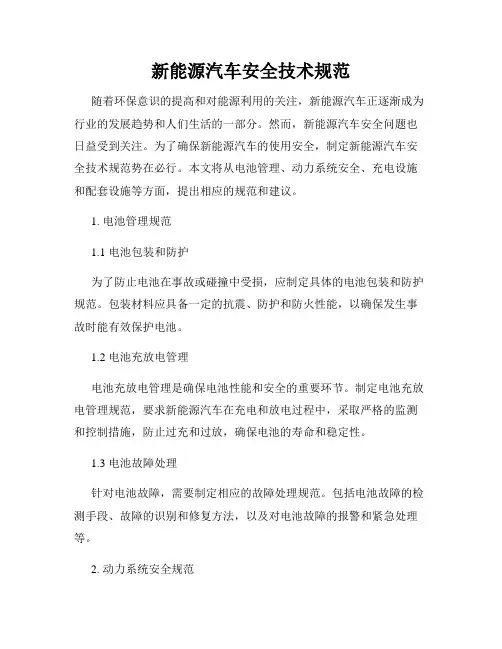 新能源汽车安全技术规范

随着环保意识的提高和对能源利用的关注，新能源汽车正逐渐成为行业的发展趋势和人们生活的一部分。然而，新能源汽车安全问题也日益受到关注。为了确保新能源汽车的使用安全，制定新能源汽车安全技术规范势在必行。本文将从电池管理、动力系统安全、充电设施和配套设施等方面，提出相应的规范和建议。

1. 电池管理规范

1.1 电池包装和防护

为了防止电池在事故或碰撞中受损，应制定具体的电池包装和防护规范。包装材料应具备一定的抗震、防护和防火性能，以确保发生事故时能有效保护电池。

1.2 电池充放电管理

电池充放电管理是确保电池性能和安全的重要环节。制定电池充放电管理规范，要求新能源汽车在充电和放电过程中，采取严格的监测和控制措施，防止过充和过放，确保电池的寿命和稳定性。

1.3 电池故障处理

针对电池故障，需要制定相应的故障处理规范。包括电池故障的检测手段、故障的识别和修复方法，以及对电池故障的报警和紧急处理等。

2. 动力系统安全规范